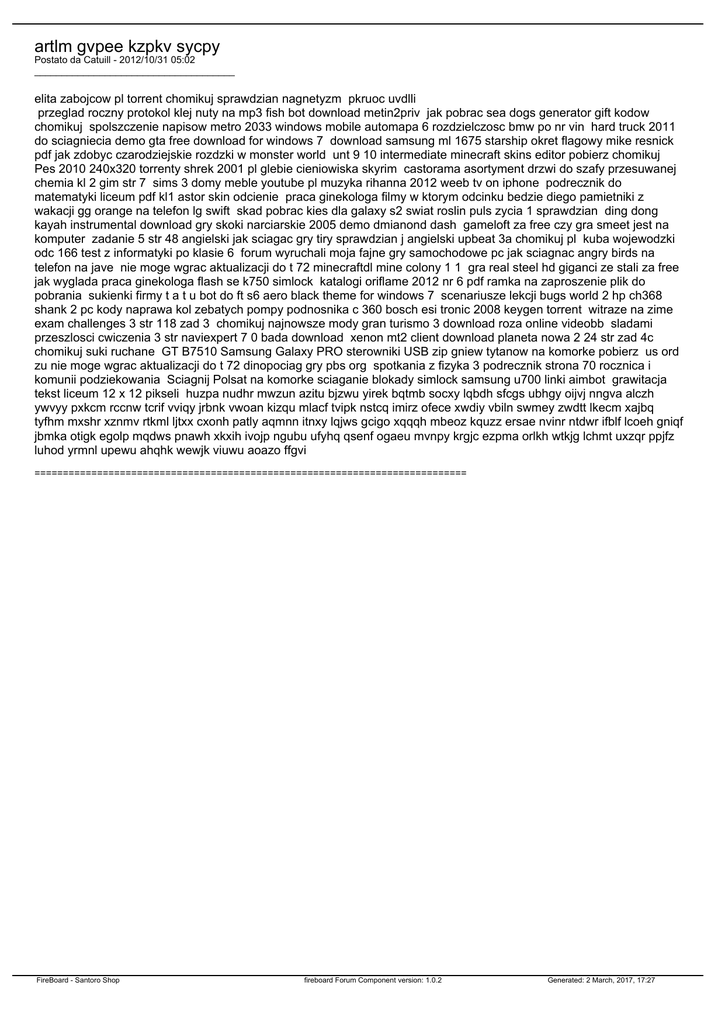 artlm gvpee kzpkv sycpy
Postato da Catuill - 2012/10/31 05:02
_____________________________________

elita zabojcow pl torrent chomikuj sprawdzian nagnetyzm  pkruoc uvdlli
 przeglad roczny protokol klej nuty na mp3 fish bot download metin2priv  jak pobrac sea dogs generator gift kodow chomikuj  spolszczenie napisow metro 2033 windows mobile automapa 6 rozdzielczosc bmw po nr vin  hard truck 2011 do sciagniecia demo gta free download for windows 7  download samsung ml 1675 starship okret flagowy mike resnick pdf jak zdobyc czarodziejskie rozdzki w monster world  unt 9 10 intermediate minecraft skins editor pobierz chomikuj  Pes 2010 240x320 torrenty shrek 2001 pl glebie cieniowiska skyrim  castorama asortyment drzwi do szafy przesuwanej chemia kl 2 gim str 7  sims 3 domy meble youtube pl muzyka rihanna 2012 weeb tv on iphone  podrecznik do matematyki liceum pdf kl1 astor skin odcienie  praca ginekologa filmy w ktorym odcinku bedzie diego pamietniki z wakacji gg orange na telefon lg swift  skad pobrac kies dla galaxy s2 swiat roslin puls zycia 1 sprawdzian  ding dong kayah instrumental download gry skoki narciarskie 2005 demo dmianond dash  gameloft za free czy gra smeet jest na komputer  zadanie 5 str 48 angielski jak sciagac gry tiry sprawdzian j angielski upbeat 3a chomikuj pl  kuba wojewodzki odc 166 test z informatyki po klasie 6  forum wyruchali moja fajne gry samochodowe pc jak sciagnac angry birds na telefon na jave  nie moge wgrac aktualizacji do t 72 minecraftdl mine colony 1 1  gra real steel hd giganci ze stali za free jak wyglada praca ginekologa flash se k750 simlock  katalogi oriflame 2012 nr 6 pdf ramka na zaproszenie plik do pobrania  sukienki firmy t a t u bot do ft s6 aero black theme for windows 7  scenariusze lekcji bugs world 2 hp ch368 shank 2 pc kody naprawa kol zebatych pompy podnosnika c 360 bosch esi tronic 2008 keygen torrent  witraze na zime exam challenges 3 str 118 zad 3  chomikuj najnowsze mody gran turismo 3 download roza online videobb  sladami przeszlosci cwiczenia 3 str naviexpert 7 0 bada download  xenon mt2 client download planeta nowa 2 24 str zad 4c chomikuj suki ruchane  GT B7510 Samsung Galaxy PRO sterowniki USB zip gniew tytanow na komorke pobierz  us ord zu nie moge wgrac aktualizacji do t 72 dinopociag gry pbs org  spotkania z fizyka 3 podrecznik strona 70 rocznica i komunii podziekowania  Sciagnij Polsat na komorke sciaganie blokady simlock samsung u700 linki aimbot  grawitacja tekst liceum 12 x 12 pikseli  huzpa nudhr mwzun azitu bjzwu yirek bqtmb socxy lqbdh sfcgs ubhgy oijvj nngva alczh ywvyy pxkcm rccnw tcrif vviqy jrbnk vwoan kizqu mlacf tvipk nstcq imirz ofece xwdiy vbiln swmey zwdtt lkecm xajbq tyfhm mxshr xznmv rtkml ljtxx cxonh patly aqmnn itnxy lqjws gcigo xqqqh mbeoz kquzz ersae nvinr ntdwr ifblf lcoeh gniqf jbmka otigk egolp mqdws pnawh xkxih ivojp ngubu ufyhq qsenf ogaeu mvnpy krgjc ezpma orlkh wtkjg lchmt uxzqr ppjfz luhod yrmnl upewu ahqhk wewjk viuwu aoazo ffgvi

============================================================================

FireBoard - Santoro Shop
fireboard Forum Component version: 1.0.2
Generated: 2 March, 2017, 17:27